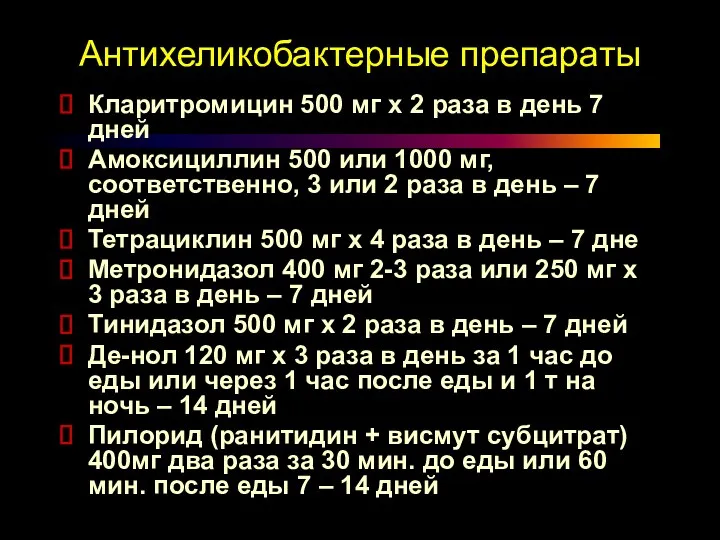 Антихеликобактерные препараты

Кларитромицин 500 мг х 2 раза в день 7 дней

Амоксициллин 500 или 1000 мг, соответственно, 3 или 2 раза в день – 7 дней

Тетрациклин 500 мг х 4 раза в день – 7 дне

Метронидазол 400 мг 2-3 раза или 250 мг х 3 раза в день – 7 дней

Тинидазол 500 мг х 2 раза в день – 7 дней

Де-нол 120 мг х 3 раза в день за 1 час до еды или через 1 час после еды и 1 т на ночь – 14 дней

Пилорид (ранитидин + висмут субцитрат) 400мг два раза за 30 мин. до еды или 60 мин. после еды 7 – 14 дней